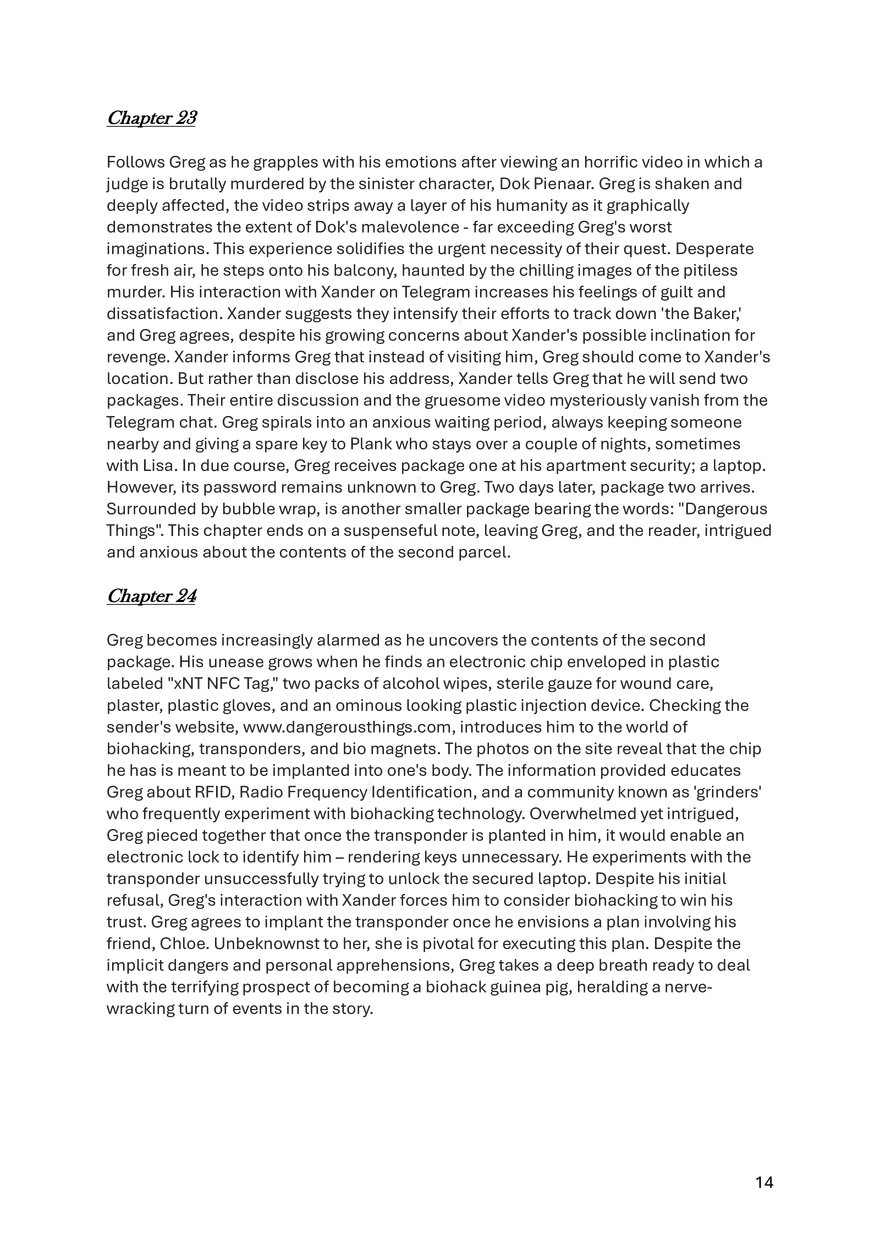 Chapter 23

Follows Greg as he grapples with his emotions after viewing an horrific video in which a judge is brutally murdered by the sinister character, Dok Pienaar. Greg is shaken and deeply affected, the video strips away a layer of his humanity as it graphically demonstrates the extent of Dok's malevolence - far exceeding Greg's worst imaginations. This experience solidifies the urgent necessity of their quest. Desperate for fresh air, he steps onto his balcony, haunted by the chilling images of the pitiless murder. His interaction with Xander on Telegram increases his feelings of guilt and dissatisfaction. Xander suggests they intensify their efforts to track down 'the Baker,' and Greg agrees, despite his growing concerns about Xander's possible inclination for revenge. Xander informs Greg that instead of visiting him, Greg should come to Xander's location. But rather than disclose his address, Xander tells Greg that he will send two packages. Their entire discussion and the gruesome video mysteriously vanish from the Telegram chat. Greg spirals into an anxious waiting period, always keeping someone nearby and giving a spare key to Plank who stays over a couple of nights, sometimes with Lisa. In due course, Greg receives package one at his apartment security; a laptop. However, its password remains unknown to Greg. Two days later, package two arrives. Surrounded by bubble wrap, is another smaller package bearing the words: "Dangerous Things". This chapter ends on a suspenseful note, leaving Greg, and the reader, intrigued and anxious about the contents of the second parcel.

Chapter 24

Greg becomes increasingly alarmed as he uncovers the contents of the second package. His unease grows when he finds an electronic chip enveloped in plastic labeled "xNT NFC Tag," two packs of alcohol wipes, sterile gauze for wound care, plaster, plastic gloves, and an ominous looking plastic injection device. Checking the sender's website, www.dangerousthings.com, introduces him to the world of biohacking, transponders, and bio magnets. The photos on the site reveal that the chip he has is meant to be implanted into one's body. The information provided educates Greg about RFID, Radio Frequency Identification, and a community known as 'grinders' who frequently experiment with biohacking technology. Overwhelmed yet intrigued, Greg pieced together that once the transponder is planted in him, it would enable an electronic lock to identify him – rendering keys unnecessary. He experiments with the transponder unsuccessfully trying to unlock the secured laptop. Despite his initial refusal, Greg's interaction with Xander forces him to consider biohacking to win his trust. Greg agrees to implant the transponder once he envisions a plan involving his friend, Chloe. Unbeknownst to her, she is pivotal for executing this plan. Despite the implicit dangers and personal apprehensions, Greg takes a deep breath ready to deal with the terrifying prospect of becoming a biohack guinea pig, heralding a nerve-wracking turn of events in the story.

14